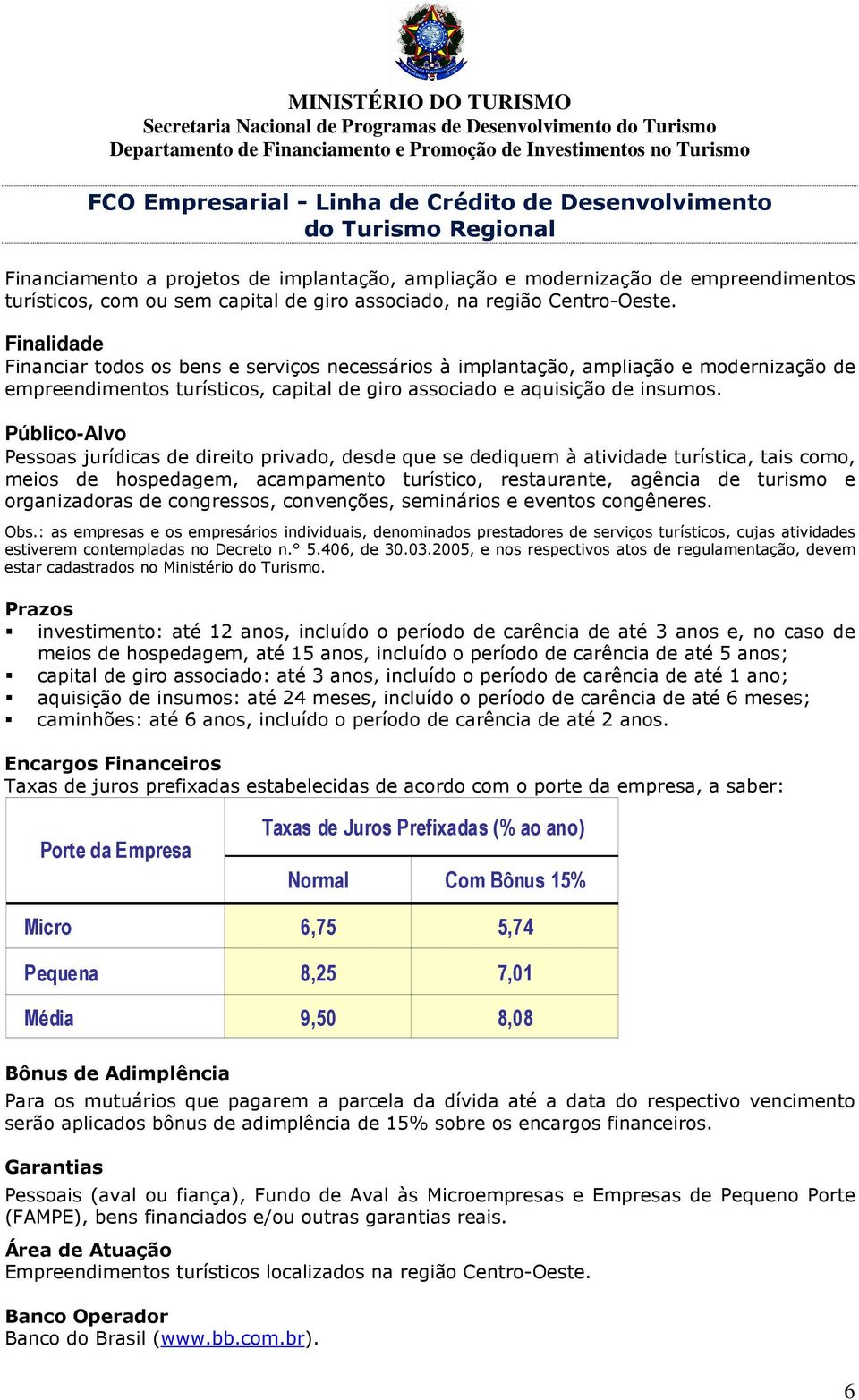 MINISTÉRIO DO TURISMO
Secretaria Nacional de Programas de Desenvolvimento do Turismo
Departamento de Financiamento e Promoção de Investimentos no Turismo

FCO Empresarial - Linha de Crédito de Desenvolvimento do Turismo Regional

Financiamento a projetos de implantação, ampliação e modernização de empreendimentos turísticos, com ou sem capital de giro associado, na região Centro-Oeste.

Finalidade
Financiar todos os bens e serviços necessários à implantação, ampliação e modernização de empreendimentos turísticos, capital de giro associado e aquisição de insumos.

Público-Alvo
Pessoas jurídicas de direito privado, desde que se dediquem à atividade turística, tais como, meios de hospedagem, acampamento turístico, restaurante, agência de turismo e organizadoras de congressos, convenções, seminários e eventos congêneres.

Obs.: as empresas e os empresários individuais, denominados prestadores de serviços turísticos, cujas atividades estiverem contempladas no Decreto n.° 5.406, de 30.03.2005, e nos respectivos atos de regulamentação, devem estar cadastrados no Ministério do Turismo.

Prazos
▪ investimento: até 12 anos, incluído o período de carência de até 3 anos e, no caso de meios de hospedagem, até 15 anos, incluído o período de carência de até 5 anos;
▪ capital de giro associado: até 3 anos, incluído o período de carência de até 1 ano;
▪ aquisição de insumos: até 24 meses, incluído o período de carência de até 6 meses;
▪ caminhões: até 6 anos, incluído o período de carência de até 2 anos.

Encargos Financeiros
Taxas de juros prefixadas estabelecidas de acordo com o porte da empresa, a saber:

| Porte da Empresa | Taxas de Juros Prefixadas (% ao ano) | |
|---|---|---|
| | Normal | Com Bônus 15% |
| Micro | 6,75 | 5,74 |
| Pequena | 8,25 | 7,01 |
| Média | 9,50 | 8,08 |

Bônus de Adimplência
Para os mutuários que pagarem a parcela da dívida até a data do respectivo vencimento serão aplicados bônus de adimplência de 15% sobre os encargos financeiros.

Garantias
Pessoais (aval ou fiança), Fundo de Aval às Microempresas e Empresas de Pequeno Porte (FAMPE), bens financiados e/ou outras garantias reais.

Área de Atuação
Empreendimentos turísticos localizados na região Centro-Oeste.

Banco Operador
Banco do Brasil (www.bb.com.br).

6